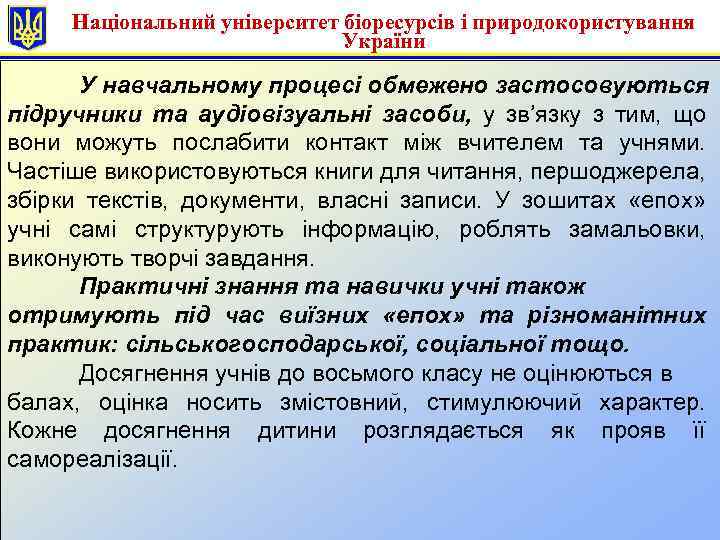 Національний університет біоресурсів і природокористування України

У навчальному процесі обмежено застосовуються підручники та аудіовізуальні засоби, у зв'язку з тим, що вони можуть послабити контакт між вчителем та учнями. Частіше використовуються книги для читання, першоджерела, збірки текстів, документи, власні записи. У зошитах «епох» учні самі структурують інформацію, роблять замальовки, виконують творчі завдання.

Практичні знання та навички учні також отримують під час виїзних «епох» та різноманітних практик: сільськогосподарської, соціальної тощо.

Досягнення учнів до восьмого класу не оцінюються в балах, оцінка носить змістовний, стимулюючий характер. Кожне досягнення дитини розглядається як прояв її самореалізації.